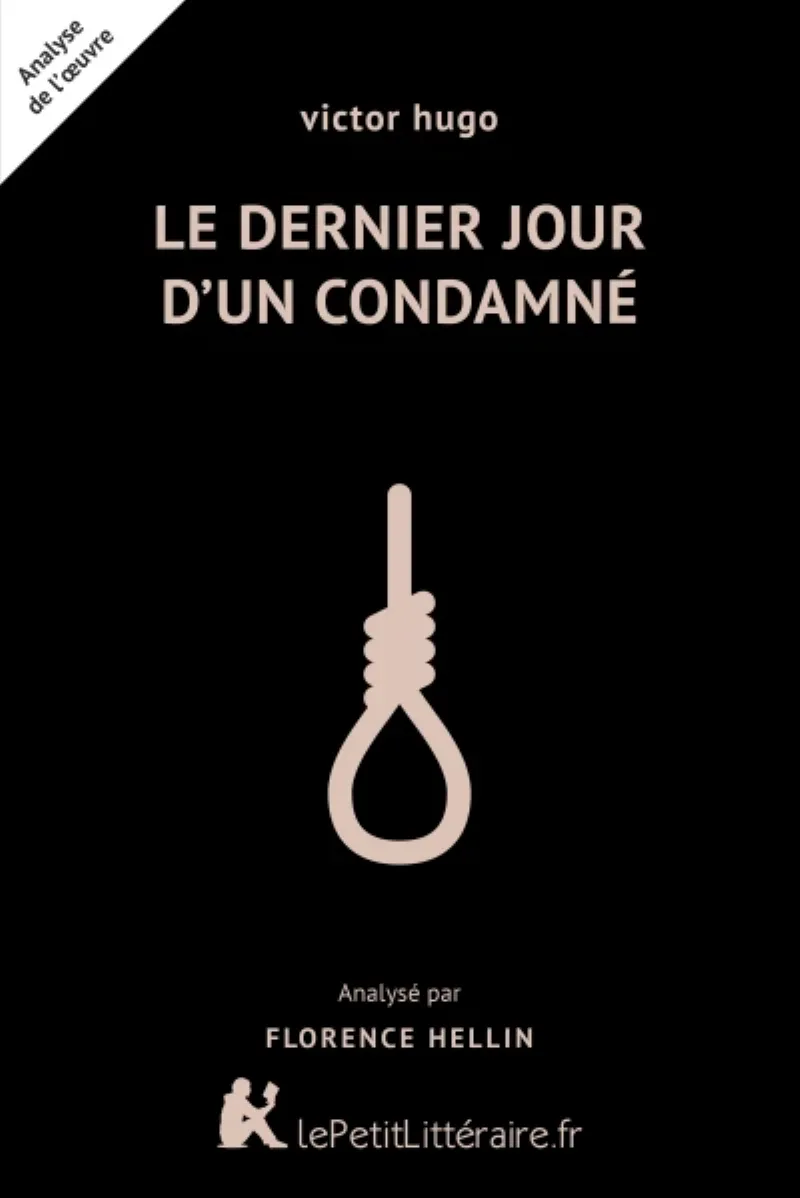 Analyse de l'œuvre

victor hugo

LE DERNIER JOUR D'UN CONDAMNÉ

Analysé par

FLORENCE HELLIN

lePetitLittéraire.fr